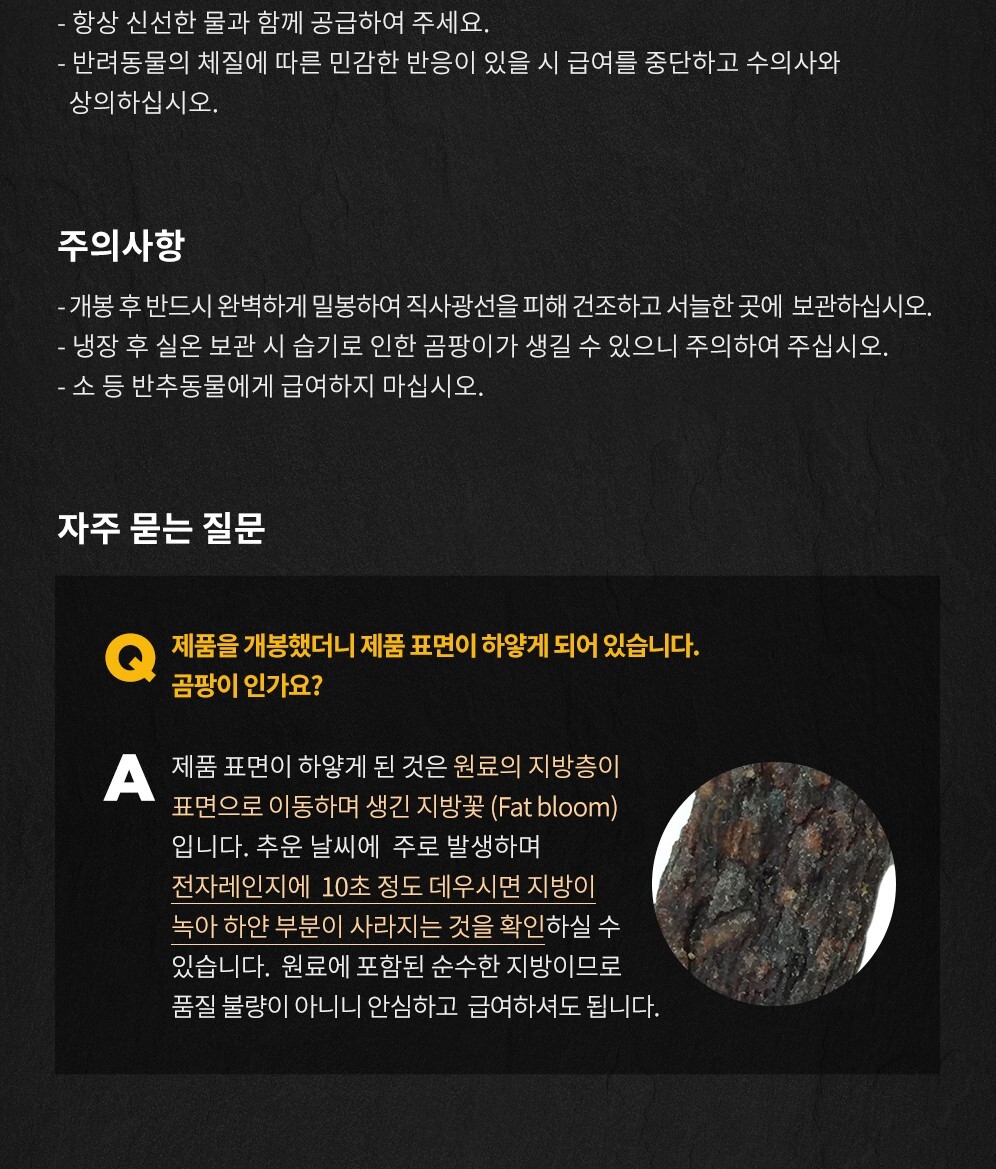 - 항상 신선한 물과 함께 공급하여 주세요.
- 반려동물의 체질에 따른 민감한 반응이 있을 시 급여를 중단하고 수의사와 상의하십시오.

주의사항

- 개봉 후 반드시 완벽하게 밀봉하여 직사광선을 피해 건조하고 서늘한 곳에 보관하십시오.
- 냉장 후 실온 보관 시 습기로 인한 곰팡이가 생길 수 있으니 주의하여 주십시오.
- 소 등 반추동물에게 급여하지 마십시오.

자주 묻는 질문

Q 제품을 개봉했더니 제품 표면이 하얗게 되어 있습니다. 곰팡이 인가요?

A 제품 표면이 하얗게 된 것은 원료의 지방층이 표면으로 이동하며 생긴 지방꽃 (Fat bloom) 입니다. 추운 날씨에 주로 발생하며 전자레인지에 10초 정도 데우시면 지방이 녹아 하얀 부분이 사라지는 것을 확인하실 수 있습니다. 원료에 포함된 순수한 지방이므로 품질 불량이 아니니 안심하고 급여하셔도 됩니다.